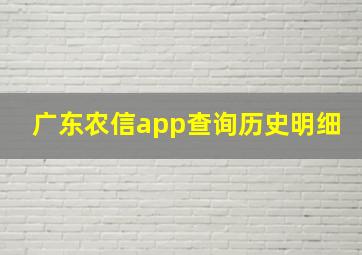 广东农信app查询历史明细